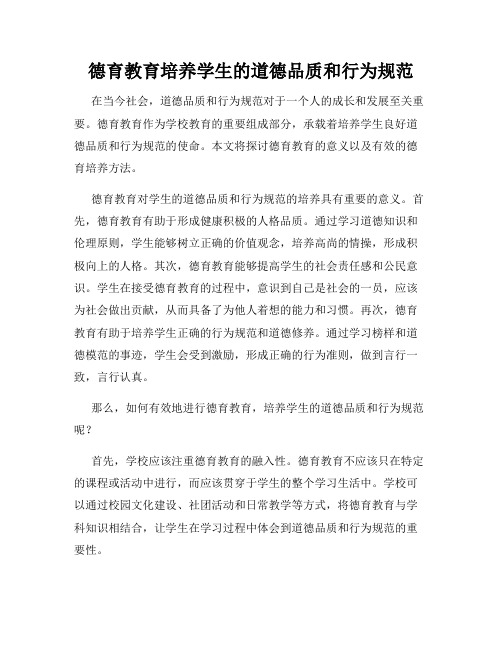 德育教育培养学生的道德品质和行为规范

在当今社会，道德品质和行为规范对于一个人的成长和发展至关重要。德育教育作为学校教育的重要组成部分，承载着培养学生良好道德品质和行为规范的使命。本文将探讨德育教育的意义以及有效的德育培养方法。

德育教育对学生的道德品质和行为规范的培养具有重要的意义。首先，德育教育有助于形成健康积极的人格品质。通过学习道德知识和伦理原则，学生能够树立正确的价值观念，培养高尚的情操，形成积极向上的人格。其次，德育教育能够提高学生的社会责任感和公民意识。学生在接受德育教育的过程中，意识到自己是社会的一员，应该为社会做出贡献，从而具备了为他人着想的能力和习惯。再次，德育教育有助于培养学生正确的行为规范和道德修养。通过学习榜样和道德模范的事迹，学生会受到激励，形成正确的行为准则，做到言行一致，言行认真。

那么，如何有效地进行德育教育，培养学生的道德品质和行为规范呢？

首先，学校应该注重德育教育的融入性。德育教育不应该只在特定的课程或活动中进行，而应该贯穿于学生的整个学习生活中。学校可以通过校园文化建设、社团活动和日常教学等方式，将德育教育与学科知识相结合，让学生在学习过程中体会到道德品质和行为规范的重要性。